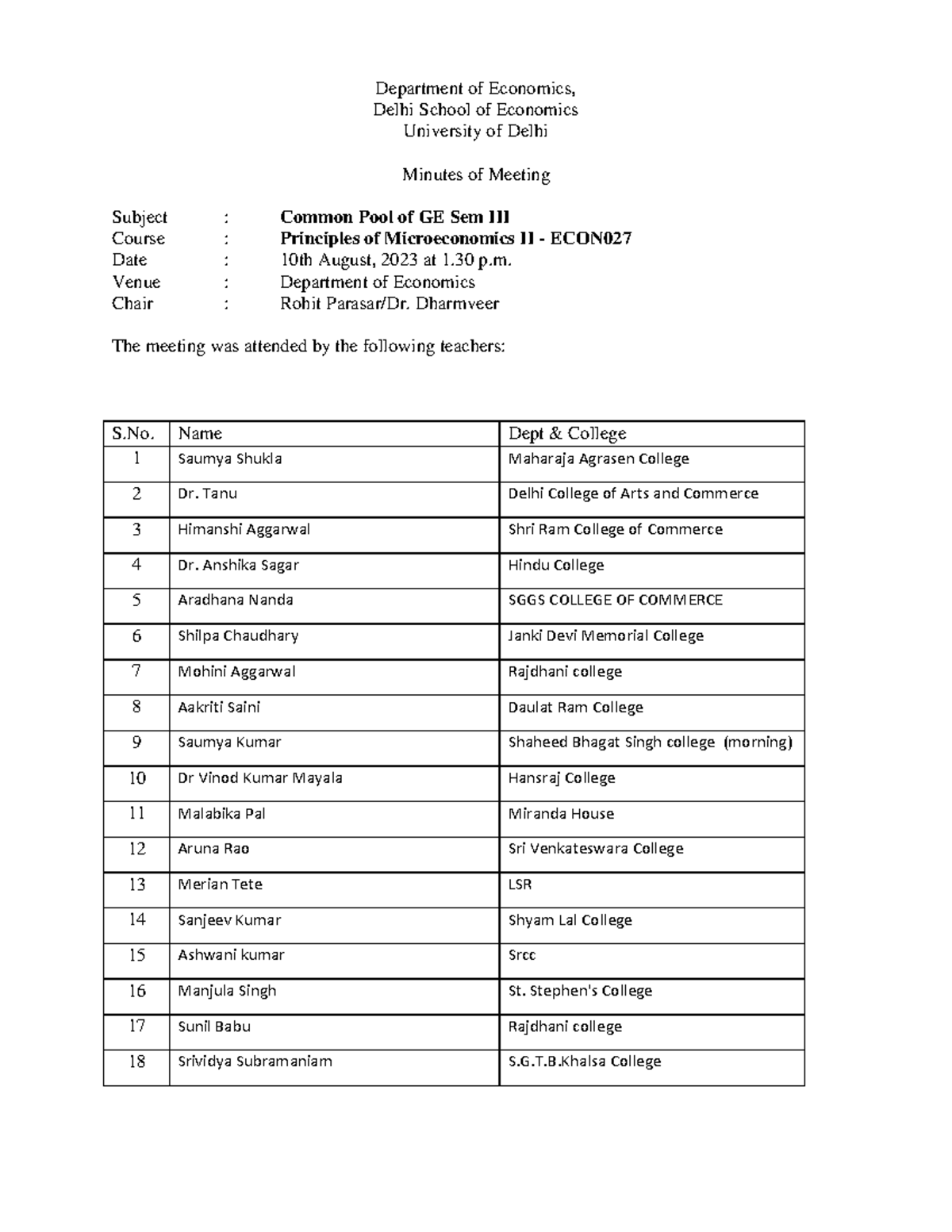 Department of Economics,
Delhi School of Economics
University of Delhi

Minutes of Meeting

Subject : Common Pool of GE Sem III
Course : Principles of Microeconomics II - ECON027
Date : 10th August, 2023 at 1.30 p.m.
Venue : Department of Economics
Chair : Rohit Parasar/Dr. Dharmveer

The meeting was attended by the following teachers:

| S.No. | Name | Dept & College |
|---|---|---|
| 1 | Saumya Shukla | Maharaja Agrasen College |
| 2 | Dr. Tanu | Delhi College of Arts and Commerce |
| 3 | Himanshi Aggarwal | Shri Ram College of Commerce |
| 4 | Dr. Anshika Sagar | Hindu College |
| 5 | Aradhana Nanda | SGGS COLLEGE OF COMMERCE |
| 6 | Shilpa Chaudhary | Janki Devi Memorial College |
| 7 | Mohini Aggarwal | Rajdhani college |
| 8 | Aakriti Saini | Daulat Ram College |
| 9 | Saumya Kumar | Shaheed Bhagat Singh college (morning) |
| 10 | Dr Vinod Kumar Mayala | Hansraj College |
| 11 | Malabika Pal | Miranda House |
| 12 | Aruna Rao | Sri Venkateswara College |
| 13 | Merian Tete | LSR |
| 14 | Sanjeev Kumar | Shyam Lal College |
| 15 | Ashwani kumar | Srcc |
| 16 | Manjula Singh | St. Stephen's College |
| 17 | Sunil Babu | Rajdhani college |
| 18 | Srividya Subramaniam | S.G.T.B.Khalsa College |